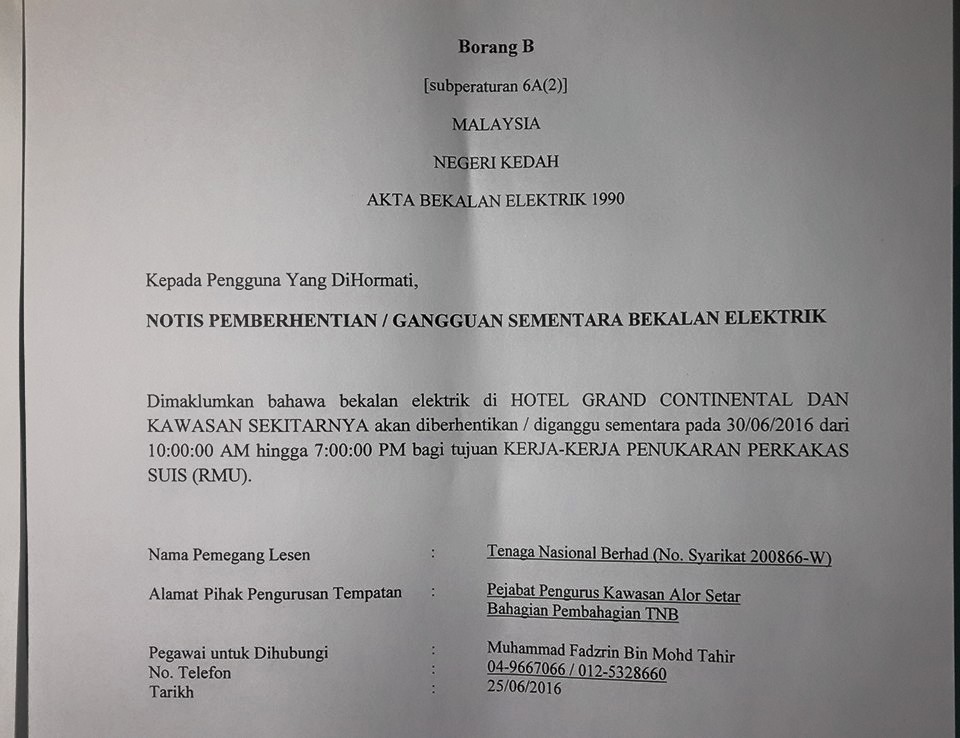 Borang B

[subperaturan 6A(2)]

MALAYSIA

NEGERI KEDAH

AKTA BEKALAN ELEKTRIK 1990

Kepada Pengguna Yang DiHormati,

NOTIS PEMBERHENTIAN / GANGGUAN SEMENTARA BEKALAN ELEKTRIK

Dimaklumkan bahawa bekalan elektrik di HOTEL GRAND CONTINENTAL DAN KAWASAN SEKITARNYA akan diberhentikan / diganggu sementara pada 30/06/2016 dari 10:00:00 AM hingga 7:00:00 PM bagi tujuan KERJA-KERJA PENUKARAN PERKAKAS SUIS (RMU).

Nama Pemegang Lesen : Tenaga Nasional Berhad (No. Syarikat 200866-W)

Alamat Pihak Pengurusan Tempatan : Pejabat Pengurus Kawasan Alor Setar
Bahagian Pembahagian TNB

Pegawai untuk Dihubungi : Muhammad Fadzrin Bin Mohd Tahir
No. Telefon : 04-9667066 / 012-5328660
Tarikh : 25/06/2016